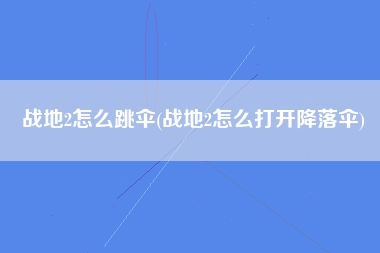 战地2怎么跳伞(战地2怎么打开降落伞)